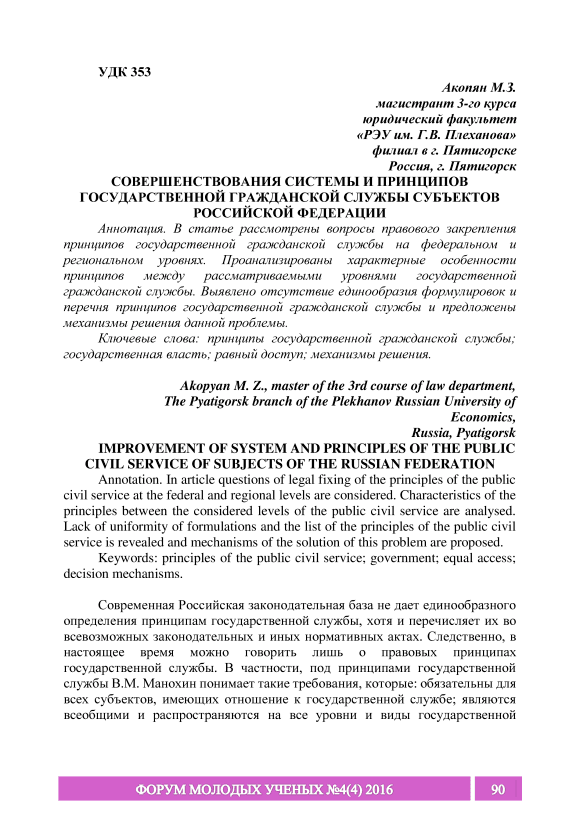 УДК 353

Акопян М.З.
магистрант 3-го курса
юридический факультет
«РЭУ им. Г.В. Плеханова»
филиал в г. Пятигорске
Россия, г. Пятигорск

СОВЕРШЕНСТВОВАНИЯ СИСТЕМЫ И ПРИНЦИПОВ ГОСУДАРСТВЕННОЙ ГРАЖДАНСКОЙ СЛУЖБЫ СУБЪЕКТОВ РОССИЙСКОЙ ФЕДЕРАЦИИ

Аннотация. В статье рассмотрены вопросы правового закрепления принципов государственной гражданской службы на федеральном и региональном уровнях. Проанализированы характерные особенности принципов между рассматриваемыми уровнями государственной гражданской службы. Выявлено отсутствие единообразия формулировок и перечня принципов государственной гражданской службы и предложены механизмы решения данной проблемы.

Ключевые слова: принципы государственной гражданской службы; государственная власть; равный доступ; механизмы решения.

Akopyan M. Z., master of the 3rd course of law department,
The Pyatigorsk branch of the Plekhanov Russian University of Economics,
Russia, Pyatigorsk

IMPROVEMENT OF SYSTEM AND PRINCIPLES OF THE PUBLIC CIVIL SERVICE OF SUBJECTS OF THE RUSSIAN FEDERATION

Annotation. In article questions of legal fixing of the principles of the public civil service at the federal and regional levels are considered. Characteristics of the principles between the considered levels of the public civil service are analysed. Lack of uniformity of formulations and the list of the principles of the public civil service is revealed and mechanisms of the solution of this problem are proposed.

Keywords: principles of the public civil service; government; equal access; decision mechanisms.

Современная Российская законодательная база не дает единообразного определения принципам государственной службы, хотя и перечисляет их во всевозможных законодательных и иных нормативных актах. Следственно, в настоящее время можно говорить лишь о правовых принципах государственной службы. В частности, под принципами государственной службы В.М. Манохин понимает такие требования, которые: обязательны для всех субъектов, имеющих отношение к государственной службе; являются всеобщими и распространяются на все уровни и виды государственной

ФОРУМ МОЛОДЫХ УЧЕНЫХ №4(4) 2016 90